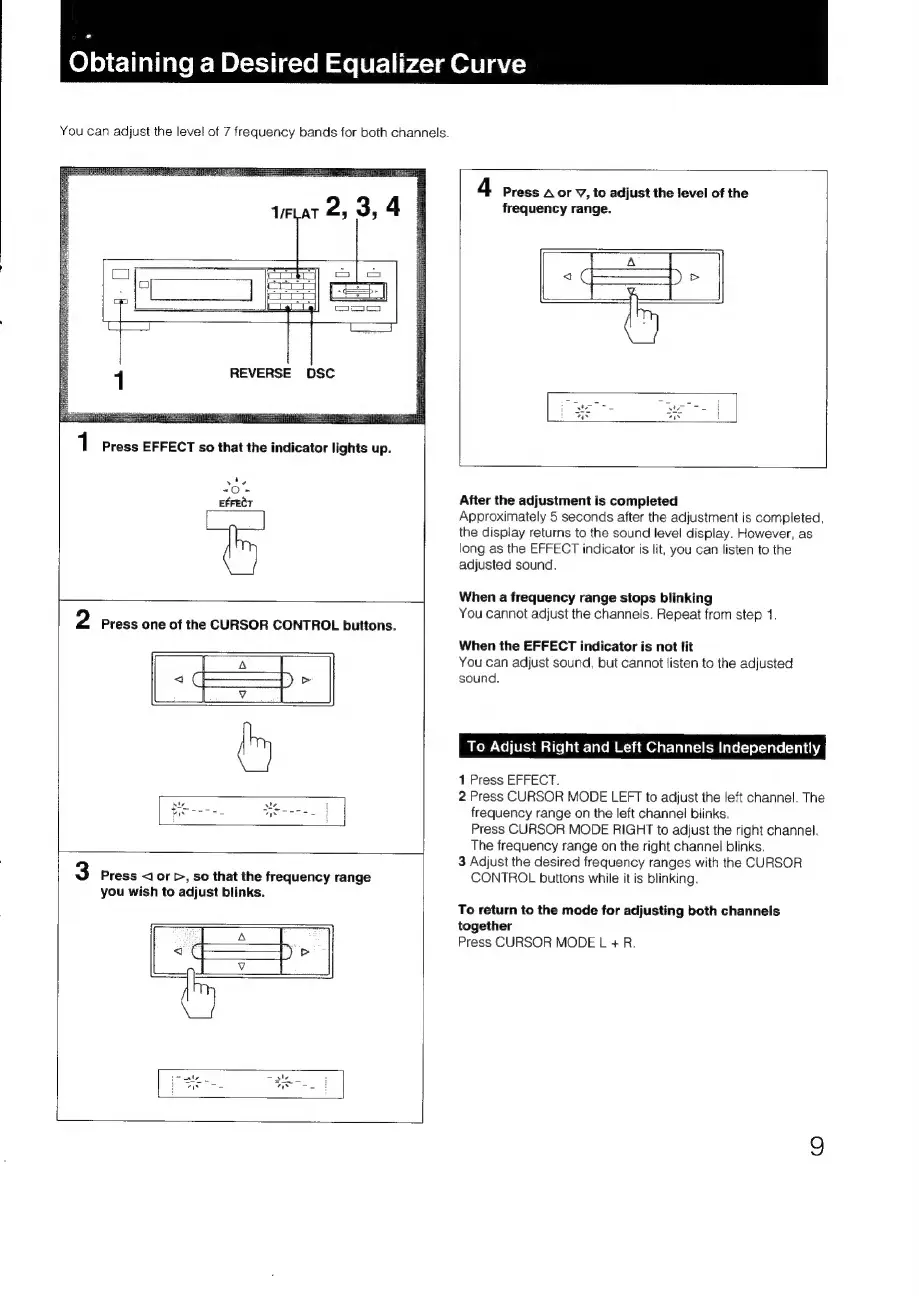 Obtaining a Desired Equalizer Curve

You can adjust the level of 7 frequency bands for both channels.

1/FLAT 2, 3, 4

1

REVERSE DSC

1 Press EFFECT so that the indicator lights up.

EFFECT

2 Press one of the CURSOR CONTROL buttons.

3 Press ◁ or ▷, so that the frequency range you wish to adjust blinks.

4 Press △ or ▽, to adjust the level of the frequency range.

After the adjustment is completed
Approximately 5 seconds after the adjustment is completed, the display returns to the sound level display. However, as long as the EFFECT indicator is lit, you can listen to the adjusted sound.

When a frequency range stops blinking
You cannot adjust the channels. Repeat from step 1.

When the EFFECT indicator is not lit
You can adjust sound, but cannot listen to the adjusted sound.

To Adjust Right and Left Channels Independently

1 Press EFFECT.
2 Press CURSOR MODE LEFT to adjust the left channel. The frequency range on the left channel blinks.
Press CURSOR MODE RIGHT to adjust the right channel. The frequency range on the right channel blinks.
3 Adjust the desired frequency ranges with the CURSOR CONTROL buttons while it is blinking.

To return to the mode for adjusting both channels together
Press CURSOR MODE L + R.

9